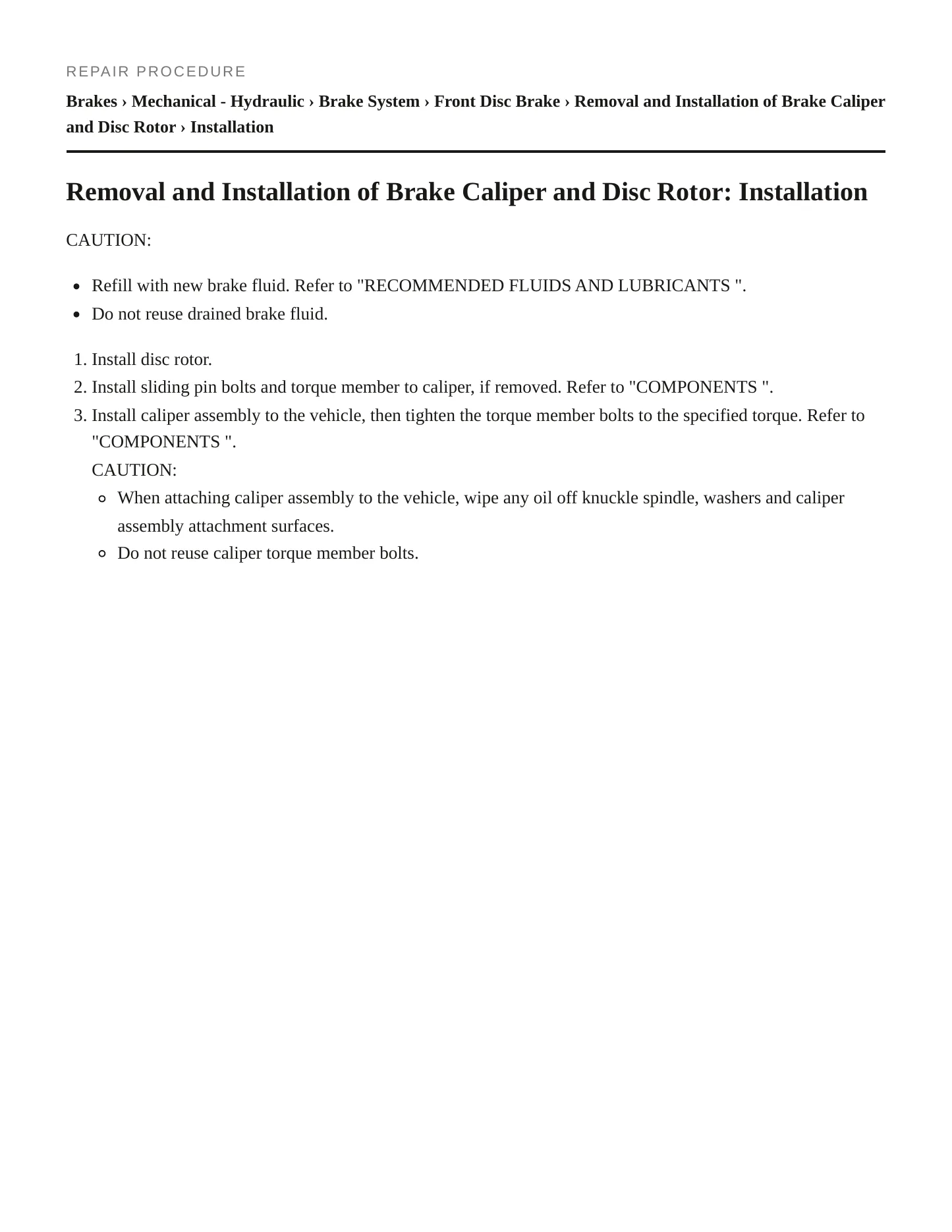 REPAIR PROCEDURE

Brakes › Mechanical - Hydraulic › Brake System › Front Disc Brake › Removal and Installation of Brake Caliper and Disc Rotor › Installation

Removal and Installation of Brake Caliper and Disc Rotor: Installation

CAUTION:

• Refill with new brake fluid. Refer to "RECOMMENDED FLUIDS AND LUBRICANTS ".
• Do not reuse drained brake fluid.

1. Install disc rotor.
2. Install sliding pin bolts and torque member to caliper, if removed. Refer to "COMPONENTS ".
3. Install caliper assembly to the vehicle, then tighten the torque member bolts to the specified torque. Refer to "COMPONENTS ".

CAUTION:

• When attaching caliper assembly to the vehicle, wipe any oil off knuckle spindle, washers and caliper assembly attachment surfaces.
• Do not reuse caliper torque member bolts.